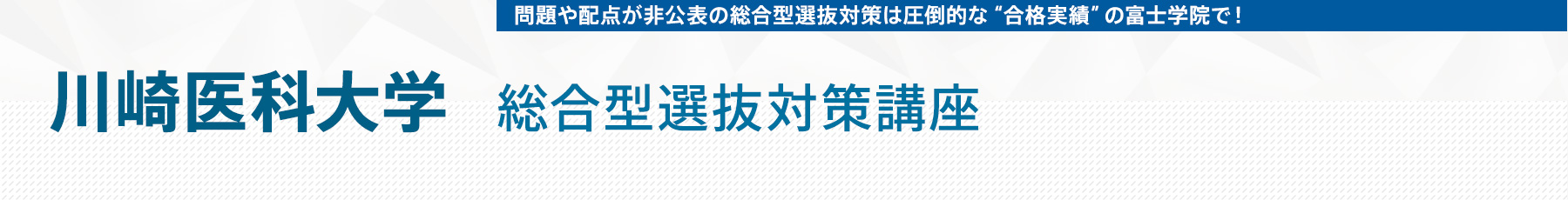 問題や配点が非公表の総合型選抜対策は圧倒的な“合格実績”の富士学院で！

川崎医科大学　総合型選抜対策講座